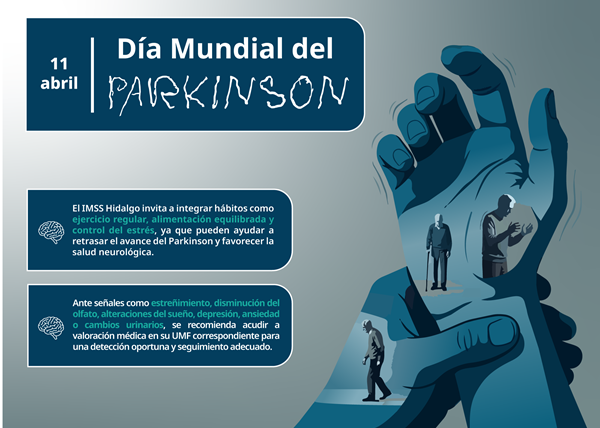 11
abril

Día Mundial del
PARKINSON

El IMSS Hidalgo invita a integrar hábitos como ejercicio regular, alimentación equilibrada y control del estrés, ya que pueden ayudar a retrasar el avance del Parkinson y favorecer la salud neurológica.

Ante señales como estreñimiento, disminución del olfato, alteraciones del sueño, depresión, ansiedad o cambios urinarios, se recomienda acudir a valoración médica en su UMF correspondiente para una detección oportuna y seguimiento adecuado.